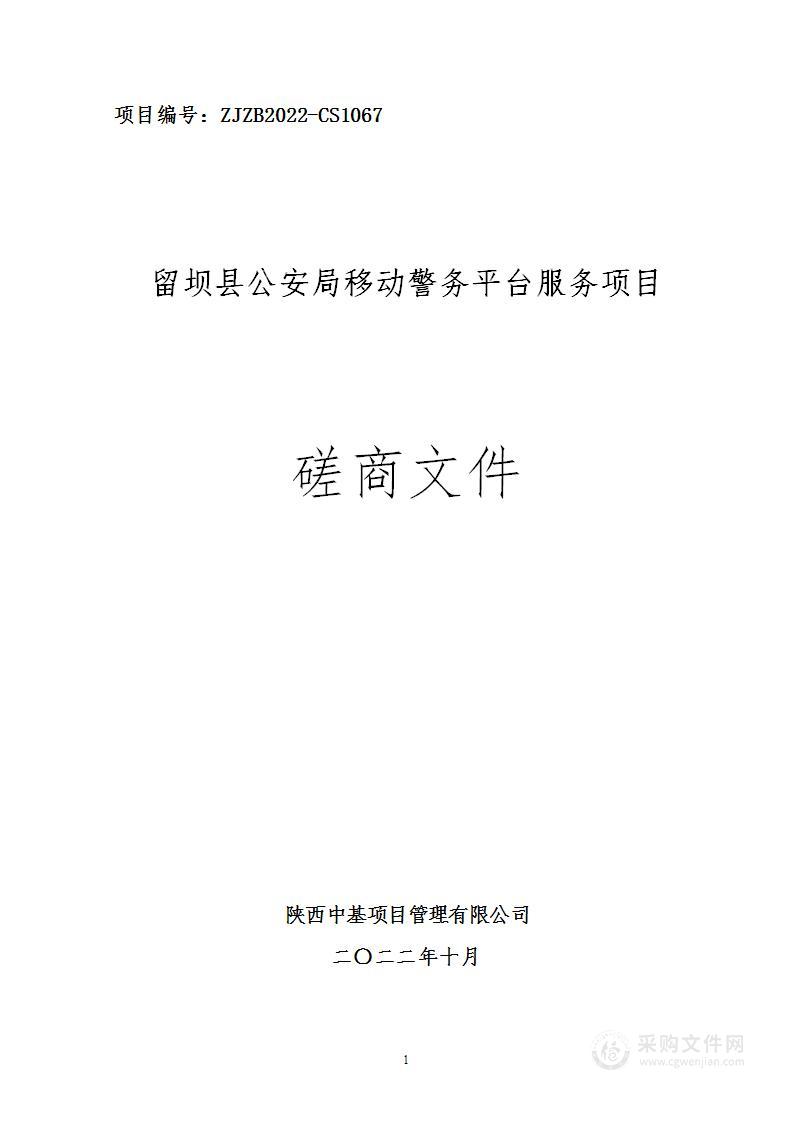 项目编号：ZJZB2022-CS1067

留坝县公安局移动警务平台服务项目

磋商文件

陕西中基项目管理有限公司

二〇二二年十月

1

采购文件网
www.cgwenjian.com